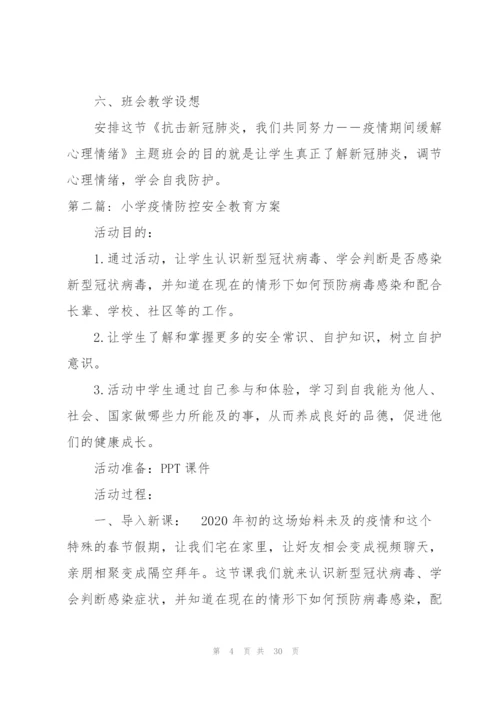 六、班会教学设想

安排这节《抗击新冠肺炎，我们共同努力——疫情期间缓解心理情绪》主题班会的目的就是让学生真正了解新冠肺炎，调节心理情绪，学会自我防护。

第二篇：小学疫情防控安全教育方案

活动目的：

1.通过活动，让学生认识新型冠状病毒、学会判断是否感染新型冠状病毒，并知道在现在的情形下如何预防病毒感染和配合长辈、学校、社区等的工作。

2.让学生了解和掌握更多的安全常识、自护知识，树立自护意识。

3.活动中学生通过自己参与和体验，学习到自我能为他人、社会、国家做哪些力所能及的事，从而养成良好的品德，促进他们的健康成长。

活动准备：PPT 课件

活动过程：

一、导入新课： 2020 年初的这场始料未及的疫情和这个特殊的春节假期，让我们宅在家里，让好友相会变成视频聊天，亲朋相聚变成隔空拜年。这节课我们就来认识新型冠状病毒、学会判断感染症状，并知道在现在的情形下如何预防病毒感染，配

第 4 页 共 30 页